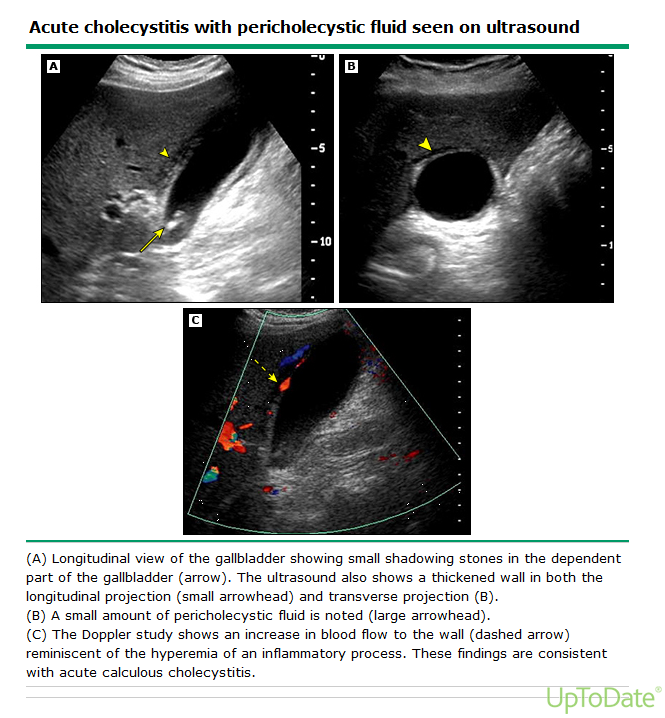 Acute cholecystitis with pericholecystic fluid seen on ultrasound

A

-0

-5

-10

B

-5

-1

C

(A) Longitudinal view of the gallbladder showing small shadowing stones in the dependent part of the gallbladder (arrow). The ultrasound also shows a thickened wall in both the longitudinal projection (small arrowhead) and transverse projection (B).
(B) A small amount of pericholecystic fluid is noted (large arrowhead).
(C) The Doppler study shows an increase in blood flow to the wall (dashed arrow) reminiscent of the hyperemia of an inflammatory process. These findings are consistent with acute calculous cholecystitis.

UpToDate®